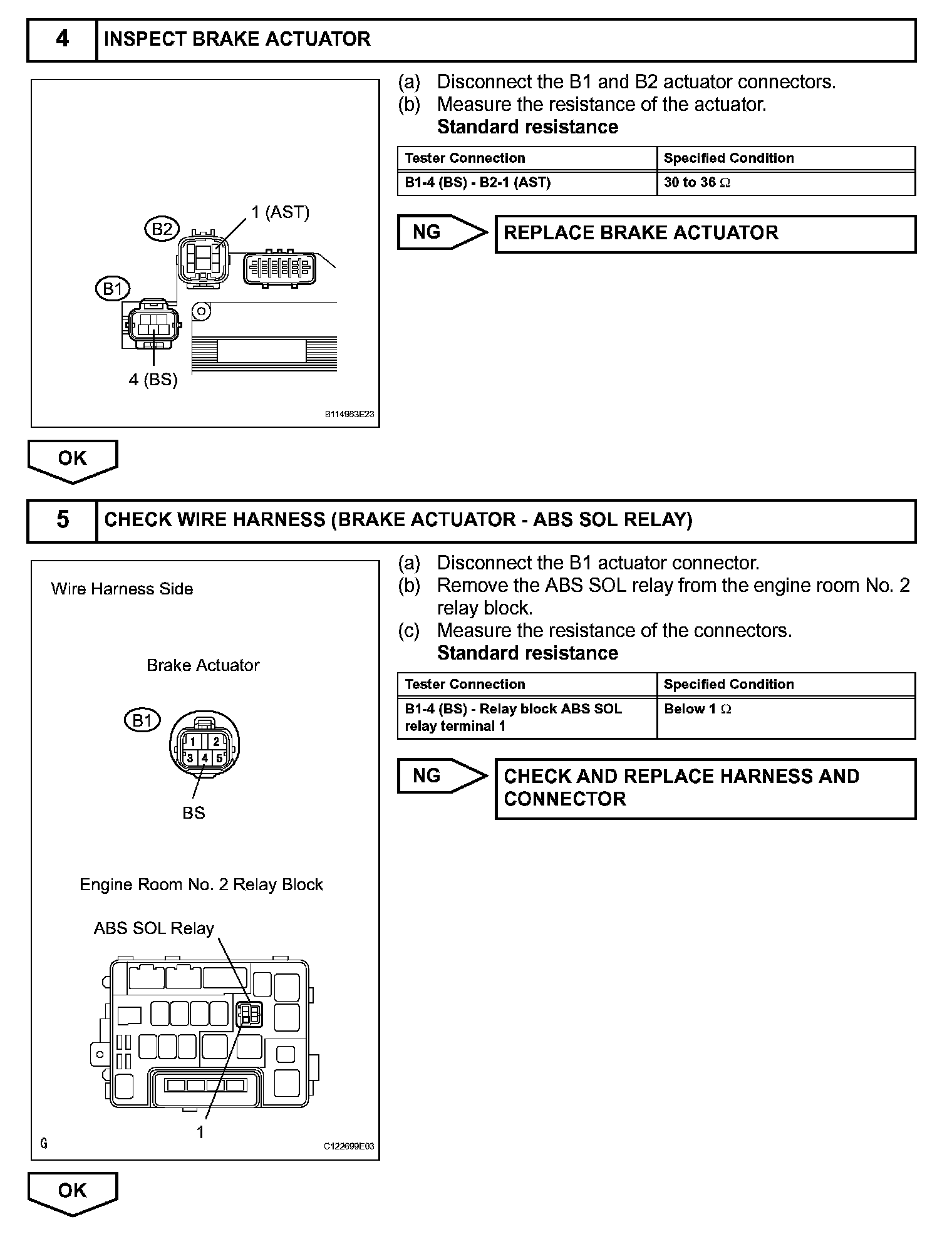 4 INSPECT BRAKE ACTUATOR

1 (AST)
B2
B1
4 (BS)
B114963E23

(a) Disconnect the B1 and B2 actuator connectors.
(b) Measure the resistance of the actuator.
Standard resistance

| Tester Connection | Specified Condition |
|---|---|
| B1-4 (BS) - B2-1 (AST) | 30 to 36 $\Omega$ |

NG REPLACE BRAKE ACTUATOR

OK

5 CHECK WIRE HARNESS (BRAKE ACTUATOR - ABS SOL RELAY)

Wire Harness Side

Brake Actuator

B1
1 2
3 4 5
BS

Engine Room No. 2 Relay Block

ABS SOL Relay

1

G C122699E03

(a) Disconnect the B1 actuator connector.
(b) Remove the ABS SOL relay from the engine room No. 2 relay block.
(c) Measure the resistance of the connectors.
Standard resistance

| Tester Connection | Specified Condition |
|---|---|
| B1-4 (BS) - Relay block ABS SOL relay terminal 1 | Below 1 $\Omega$ |

NG CHECK AND REPLACE HARNESS AND CONNECTOR

OK